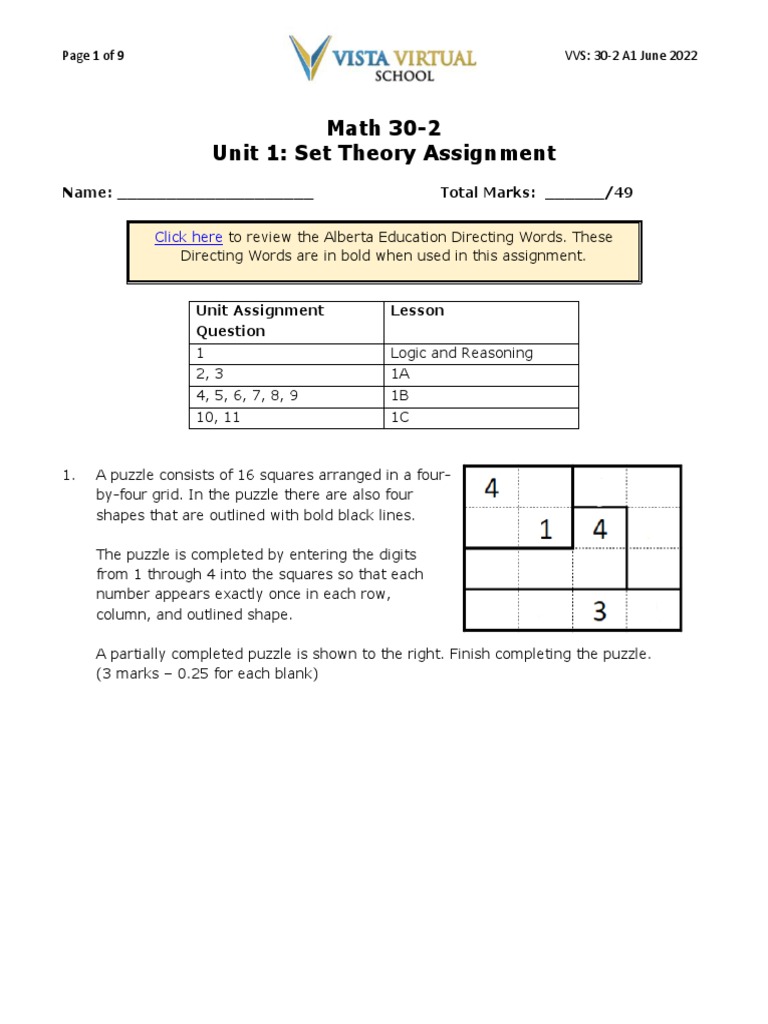 Page 1 of 9

VISTA VIRTUAL SCHOOL

VVS: 30-2 A1 June 2022

Math 30-2
Unit 1: Set Theory Assignment

Name: ______________________ Total Marks: _______/49

Click here to review the Alberta Education Directing Words. These Directing Words are in bold when used in this assignment.

| Unit Assignment Question | Lesson |
|---|---|
| 1 | Logic and Reasoning |
| 2, 3 | 1A |
| 4, 5, 6, 7, 8, 9 | 1B |
| 10, 11 | 1C |

1. A puzzle consists of 16 squares arranged in a four-by-four grid. In the puzzle there are also four shapes that are outlined with bold black lines.

The puzzle is completed by entering the digits from 1 through 4 into the squares so that each number appears exactly once in each row, column, and outlined shape.

| 4 | | | |
|---|---|---|---|
| | 1 | 4 | |
| | | | |
| | | 3 | |

A partially completed puzzle is shown to the right. Finish completing the puzzle. (3 marks – 0.25 for each blank)